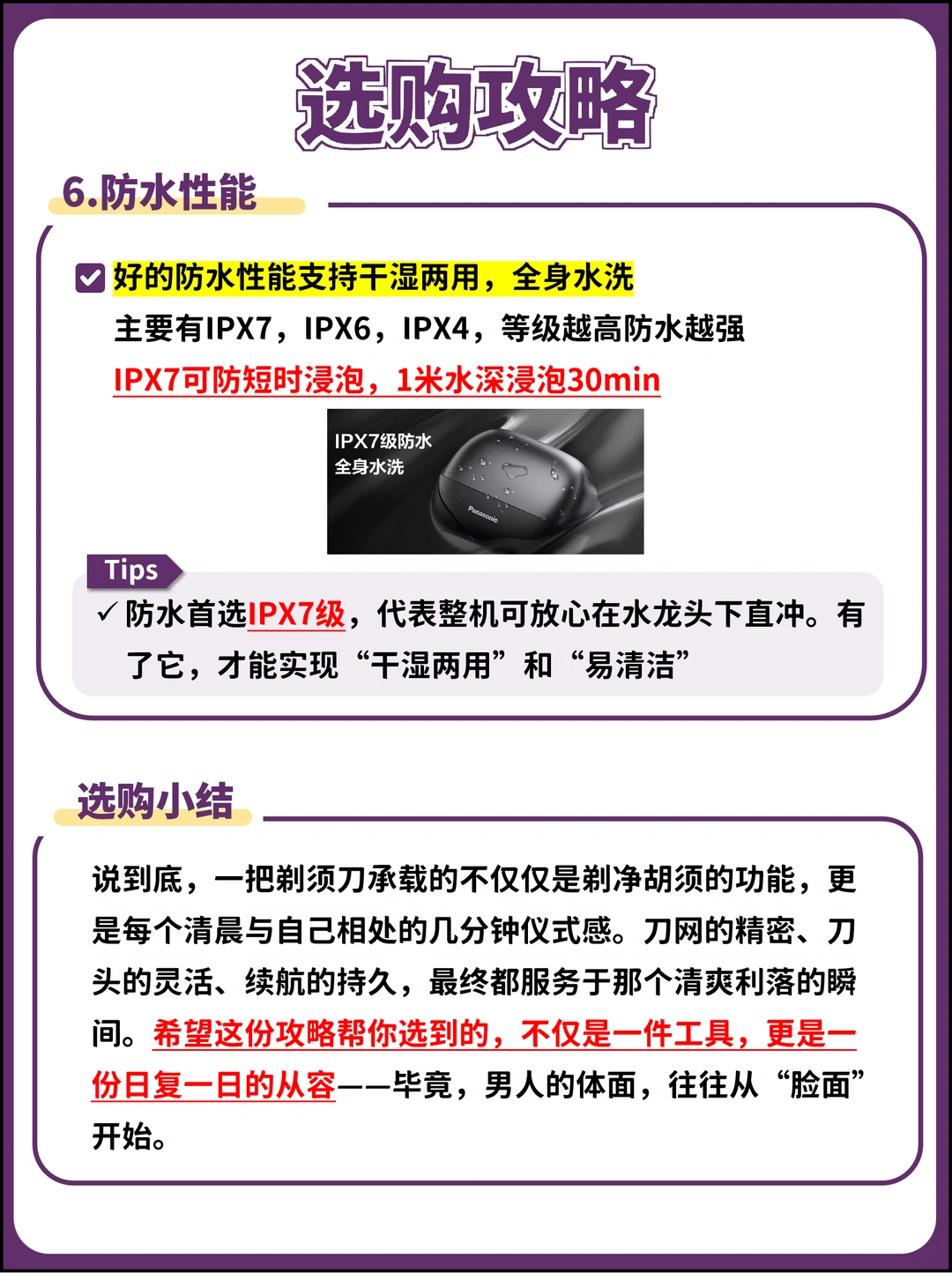 选购攻略

6.防水性能

好的防水性能支持干湿两用，全身水洗
主要有IPX7，IPX6，IPX4，等级越高防水越强
IPX7可防短时浸泡，1米水深浸泡30min

IPX7级防水
全身水洗
Panasonic

Tips
✓ 防水首选IPX7级，代表整机可放心在水龙头下直冲。有了它，才能实现“干湿两用”和“易清洁”

选购小结

说到底，一把剃须刀承载的不仅仅是剃净胡须的功能，更是每个清晨与自己相处的几分钟仪式感。刀网的精密、刀头的灵活、续航的持久，最终都服务于那个清爽利落的瞬间。希望这份攻略帮你选到的，不仅是一件工具，更是一份日复一日的从容——毕竟，男人的体面，往往从“脸面”开始。